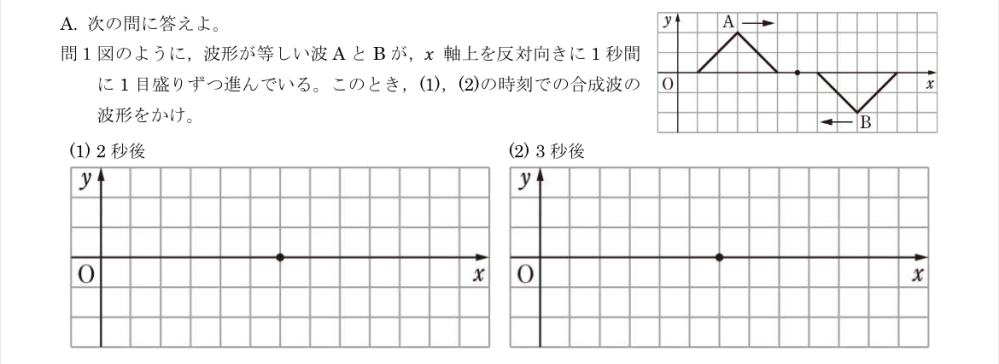 A. 次の問に答えよ。

問 1 図のように，波形が等しい波 A と B が，$x$ 軸上を反対向きに 1 秒間に 1 目盛りずつ進んでいる。このとき，(1)，(2)の時刻での合成波の波形をかけ。

$y$
A
O
$x$
B

(1) 2 秒後

$y$
O
$x$

(2) 3 秒後

$y$
O
$x$